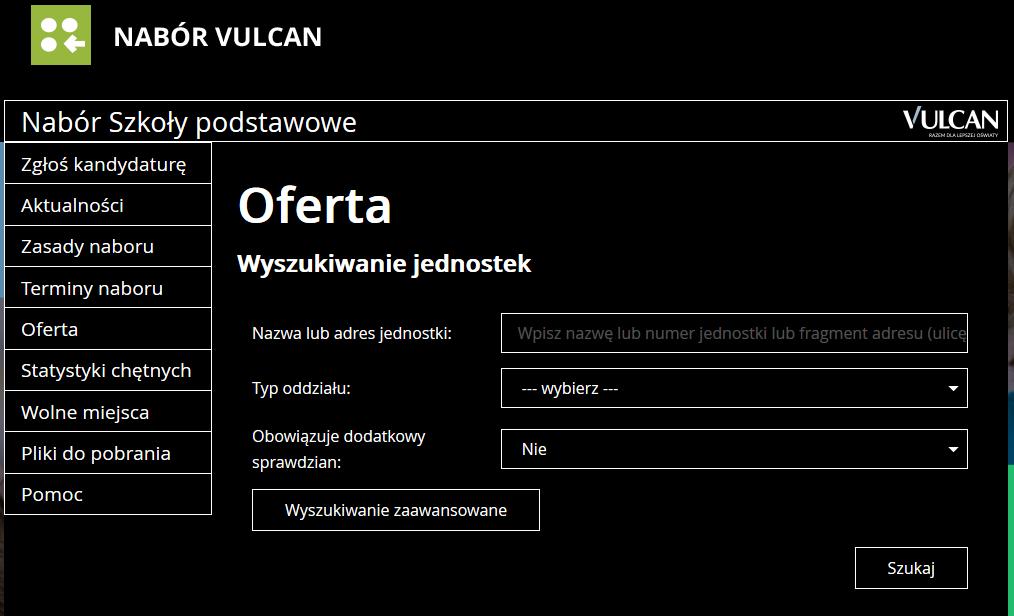 NABÓR VULCAN

Nabór Szkoły podstawowe

VULCAN
RAZEM DLA LEPSZEJ OŚWIATY

Zgłoś kandydaturę
Aktualności
Zasady naboru
Terminy naboru
Oferta
Statystyki chętnych
Wolne miejsca
Pliki do pobrania
Pomoc

Oferta

Wyszukiwanie jednostek

Nazwa lub adres jednostki:
Wpisz nazwę lub numer jednostki lub fragment adresu (ulicę

Typ oddziału:
--- wybierz ---

Obowiązuje dodatkowy sprawdzian:
Nie

Wyszukiwanie zaawansowane

Szukaj